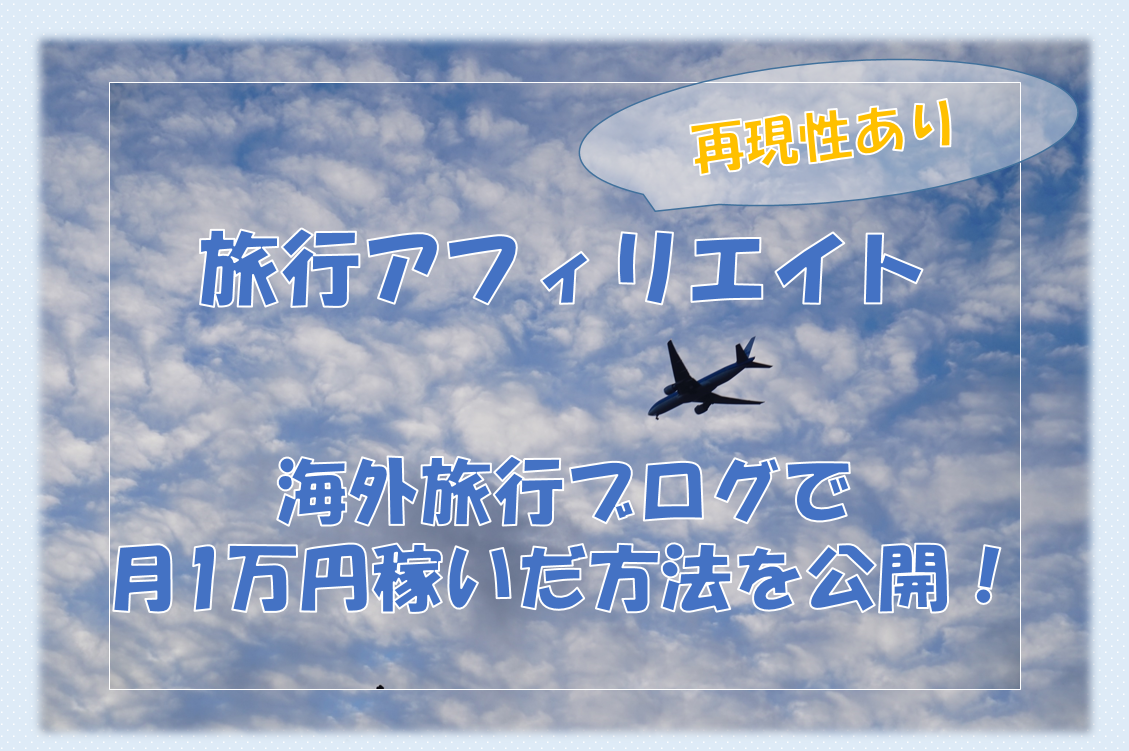 再現性あり

旅行アフィリエイト

海外旅行ブログで
月1万円稼いだ方法を公開！